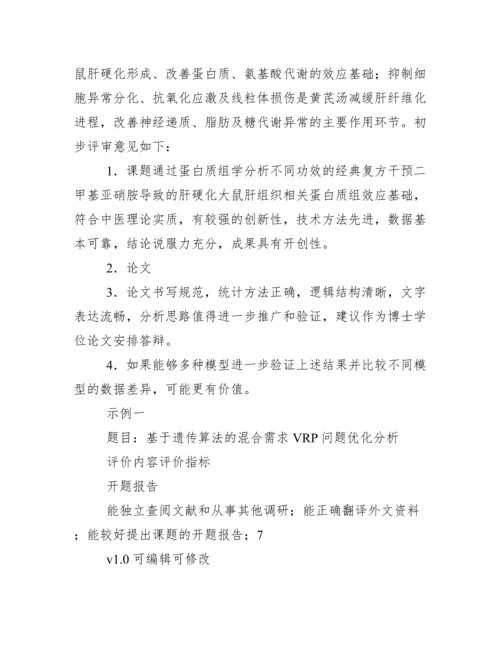 鼠肝硬化形成、改善蛋白质、氨基酸代谢的效应基础；抑制细胞异常分化、抗氧化应激及线粒体损伤是黄芪汤减缓肝纤维化进程，改善神经递质、脂肪及糖代谢异常的主要作用环节。初步评审意见如下：

1．课题通过蛋白质组学分析不同功效的经典复方干预二甲基亚硝胺导致的肝硬化大鼠肝组织相关蛋白质组效应基础，符合中医理论实质，有较强的创新性，技术方法先进，数据基本可靠，结论说服力充分，成果具有开创性。

2．论文

3．论文书写规范，统计方法正确，逻辑结构清晰，文字表达流畅，分析思路值得进一步推广和验证，建议作为博士学位论文安排答辩。

4．如果能够多种模型进一步验证上述结果并比较不同模型的数据差异，可能更有价值。

示例一

题目：基于遗传算法的混合需求 VRP 问题优化分析

评价内容评价指标

开题报告

能独立查阅文献和从事其他调研；能正确翻译外文资料；能较好提出课题的开题报告；7

v1.0 可编辑可修改